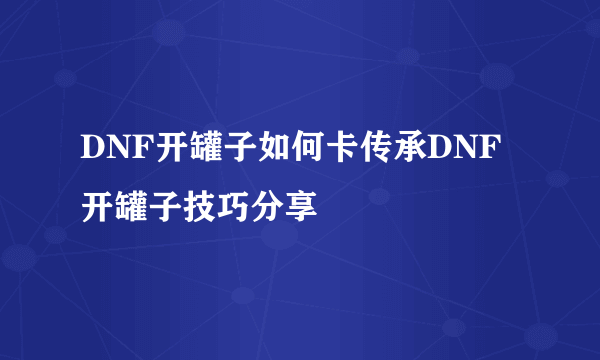 DNF开罐子如何卡传承DNF开罐子技巧分享